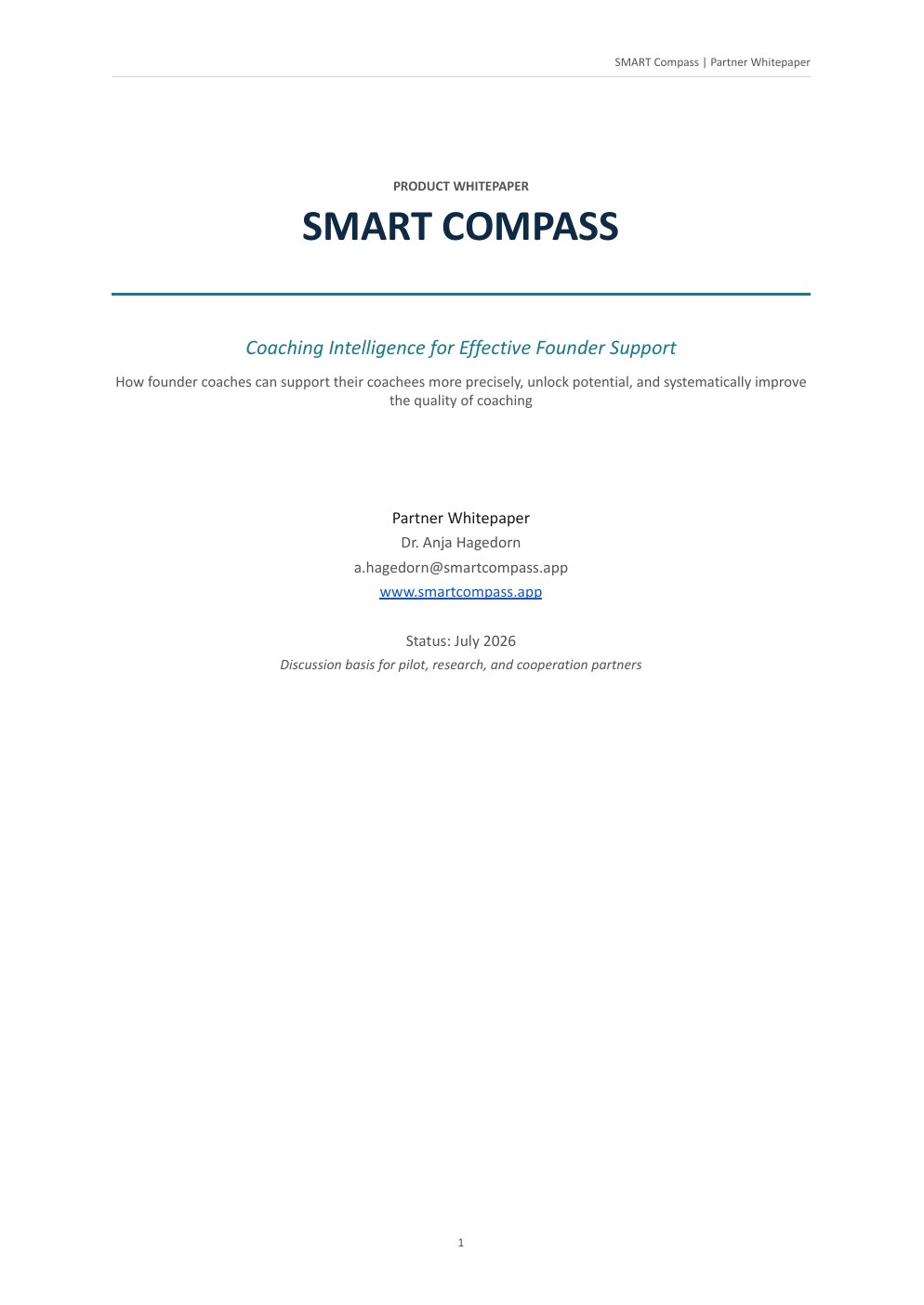 SMART Compass | Partner Whitepaper

PRODUCT WHITEPAPER

SMART COMPASS

Coaching Intelligence for Effective Founder Support

How founder coaches can support their coachees more precisely, unlock potential, and systematically improve the quality of coaching

Partner Whitepaper
Dr. Anja Hagedorn
a.hagedorn@smartcompass.app
www.smartcompass.app

Status: July 2026
Discussion basis for pilot, research, and cooperation partners

1